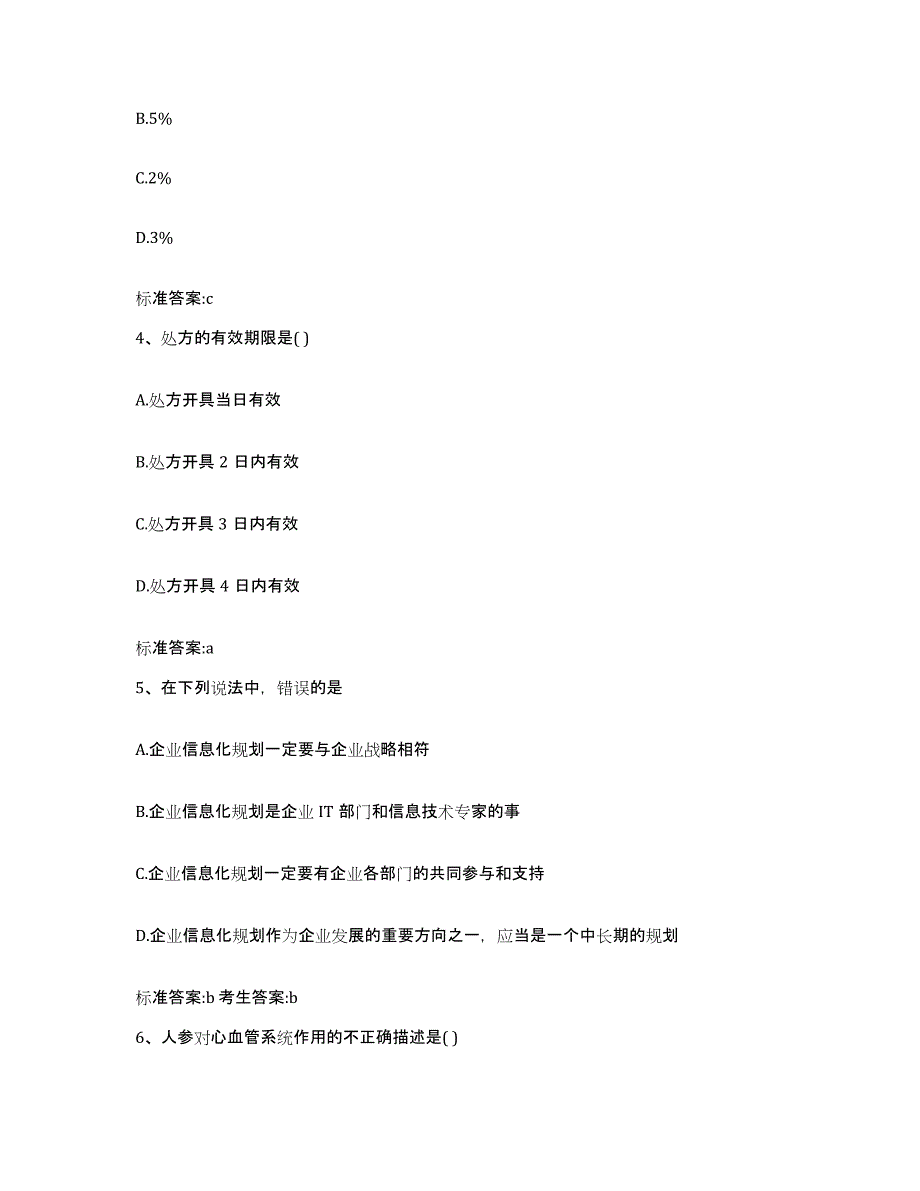 B.5%

C.2%

D.3%

标准答案:c

4、处方的有效期限是( )

A.处方开具当日有效

B.处方开具 2 日内有效

C.处方开具 3 日内有效

D.处方开具 4 日内有效

标准答案:a

5、在下列说法中，错误的是

A.企业信息化规划一定要与企业战略相符

B.企业信息化规划是企业 IT 部门和信息技术专家的事

C.企业信息化规划一定要有企业各部门的共同参与和支持

D.企业信息化规划作为企业发展的重要方向之一，应当是一个中长期的规划

标准答案:b 考生答案:b

6、人参对心血管系统作用的不正确描述是( )